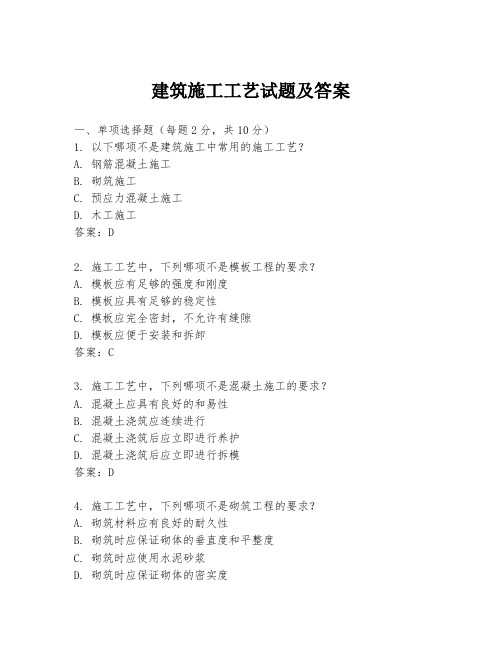 建筑施工工艺试题及答案

一、单项选择题（每题2分，共10分）

1. 以下哪项不是建筑施工中常用的施工工艺？
A. 钢筋混凝土施工
B. 砌筑施工
C. 预应力混凝土施工
D. 木工施工
答案：D

2. 施工工艺中，下列哪项不是模板工程的要求？
A. 模板应有足够的强度和刚度
B. 模板应具有足够的稳定性
C. 模板应完全密封，不允许有缝隙
D. 模板应便于安装和拆卸
答案：C

3. 施工工艺中，下列哪项不是混凝土施工的要求？
A. 混凝土应具有良好的和易性
B. 混凝土浇筑应连续进行
C. 混凝土浇筑后应立即进行养护
D. 混凝土浇筑后应立即进行拆模
答案：D

4. 施工工艺中，下列哪项不是砌筑工程的要求？
A. 砌筑材料应有良好的耐久性
B. 砌筑时应保证砌体的垂直度和平整度
C. 砌筑时应使用水泥砂浆
D. 砌筑时应保证砌体的密实度